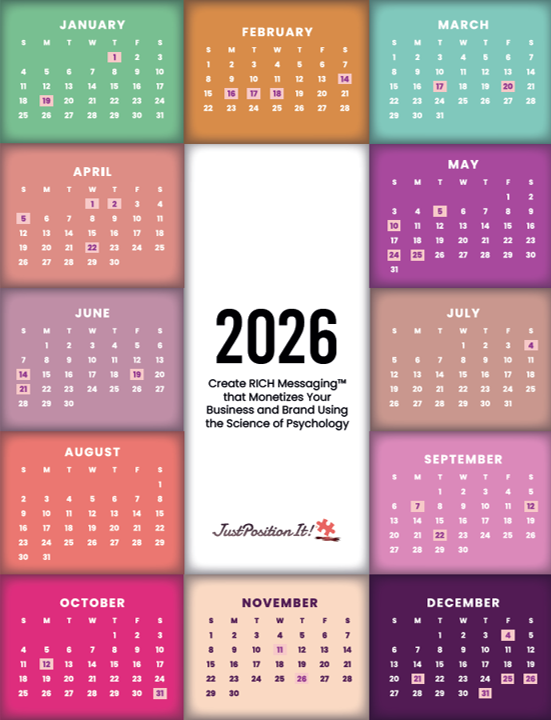 JANUARY

| S | M | T | W | T | F | S |
|---|---|---|---|---|---|---|
| | | | | 1 | 2 | 3 |
| 4 | 5 | 6 | 7 | 8 | 9 | 10 |
| 11 | 12 | 13 | 14 | 15 | 16 | 17 |
| 18 | 19 | 20 | 21 | 22 | 23 | 24 |
| 25 | 26 | 27 | 28 | 29 | 30 | 31 |

FEBRUARY

| S | M | T | W | T | F | S |
|---|---|---|---|---|---|---|
| 1 | 2 | 3 | 4 | 5 | 6 | 7 |
| 8 | 9 | 10 | 11 | 12 | 13 | 14 |
| 15 | 16 | 17 | 18 | 19 | 20 | 21 |
| 22 | 23 | 24 | 25 | 26 | 27 | 28 |

MARCH

| S | M | T | W | T | F | S |
|---|---|---|---|---|---|---|
| 1 | 2 | 3 | 4 | 5 | 6 | 7 |
| 8 | 9 | 10 | 11 | 12 | 13 | 14 |
| 15 | 16 | 17 | 18 | 19 | 20 | 21 |
| 22 | 23 | 24 | 25 | 26 | 27 | 28 |
| 29 | 30 | 31 | | | | |

APRIL

| S | M | T | W | T | F | S |
|---|---|---|---|---|---|---|
| | | | 1 | 2 | 3 | 4 |
| 5 | 6 | 7 | 8 | 9 | 10 | 11 |
| 12 | 13 | 14 | 15 | 16 | 17 | 18 |
| 19 | 20 | 21 | 22 | 23 | 24 | 25 |
| 26 | 27 | 28 | 29 | 30 | | |

2026

Create RICH Messaging™ that Monetizes Your Business and Brand Using the Science of Psychology

JustPosition It!

MAY

| S | M | T | W | T | F | S |
|---|---|---|---|---|---|---|
| | | | | | 1 | 2 |
| 3 | 4 | 5 | 6 | 7 | 8 | 9 |
| 10 | 11 | 12 | 13 | 14 | 15 | 16 |
| 17 | 18 | 19 | 20 | 21 | 22 | 23 |
| 24 | 25 | 26 | 27 | 28 | 29 | 30 |
| 31 | | | | | | |

JUNE

| S | M | T | W | T | F | S |
|---|---|---|---|---|---|---|
| | 1 | 2 | 3 | 4 | 5 | 6 |
| 7 | 8 | 9 | 10 | 11 | 12 | 13 |
| 14 | 15 | 16 | 17 | 18 | 19 | 20 |
| 21 | 22 | 23 | 24 | 25 | 26 | 27 |
| 28 | 29 | 30 | | | | |

JULY

| S | M | T | W | T | F | S |
|---|---|---|---|---|---|---|
| | | | 1 | 2 | 3 | 4 |
| 5 | 6 | 7 | 8 | 9 | 10 | 11 |
| 12 | 13 | 14 | 15 | 16 | 17 | 18 |
| 19 | 20 | 21 | 22 | 23 | 24 | 25 |
| 26 | 27 | 28 | 29 | 30 | 31 | |

AUGUST

| S | M | T | W | T | F | S |
|---|---|---|---|---|---|---|
| | | | | | | 1 |
| 2 | 3 | 4 | 5 | 6 | 7 | 8 |
| 9 | 10 | 11 | 12 | 13 | 14 | 15 |
| 16 | 17 | 18 | 19 | 20 | 21 | 22 |
| 23 | 24 | 25 | 26 | 27 | 28 | 29 |
| 30 | 31 | | | | | |

SEPTEMBER

| S | M | T | W | T | F | S |
|---|---|---|---|---|---|---|
| | | 1 | 2 | 3 | 4 | 5 |
| 6 | 7 | 8 | 9 | 10 | 11 | 12 |
| 13 | 14 | 15 | 16 | 17 | 18 | 19 |
| 20 | 21 | 22 | 23 | 24 | 25 | 26 |
| 27 | 28 | 29 | 30 | | | |

OCTOBER

| S | M | T | W | T | F | S |
|---|---|---|---|---|---|---|
| | | | | 1 | 2 | 3 |
| 4 | 5 | 6 | 7 | 8 | 9 | 10 |
| 11 | 12 | 13 | 14 | 15 | 16 | 17 |
| 18 | 19 | 20 | 21 | 22 | 23 | 24 |
| 25 | 26 | 27 | 28 | 29 | 30 | 31 |

NOVEMBER

| S | M | T | W | T | F | S |
|---|---|---|---|---|---|---|
| 1 | 2 | 3 | 4 | 5 | 6 | 7 |
| 8 | 9 | 10 | 11 | 12 | 13 | 14 |
| 15 | 16 | 17 | 18 | 19 | 20 | 21 |
| 22 | 23 | 24 | 25 | 26 | 27 | 28 |
| 29 | 30 | | | | | |

DECEMBER

| S | M | T | W | T | F | S |
|---|---|---|---|---|---|---|
| | | 1 | 2 | 3 | 4 | 5 |
| 6 | 7 | 8 | 9 | 10 | 11 | 12 |
| 13 | 14 | 15 | 16 | 17 | 18 | 19 |
| 20 | 21 | 22 | 23 | 24 | 25 | 26 |
| 27 | 28 | 29 | 30 | 31 | | |